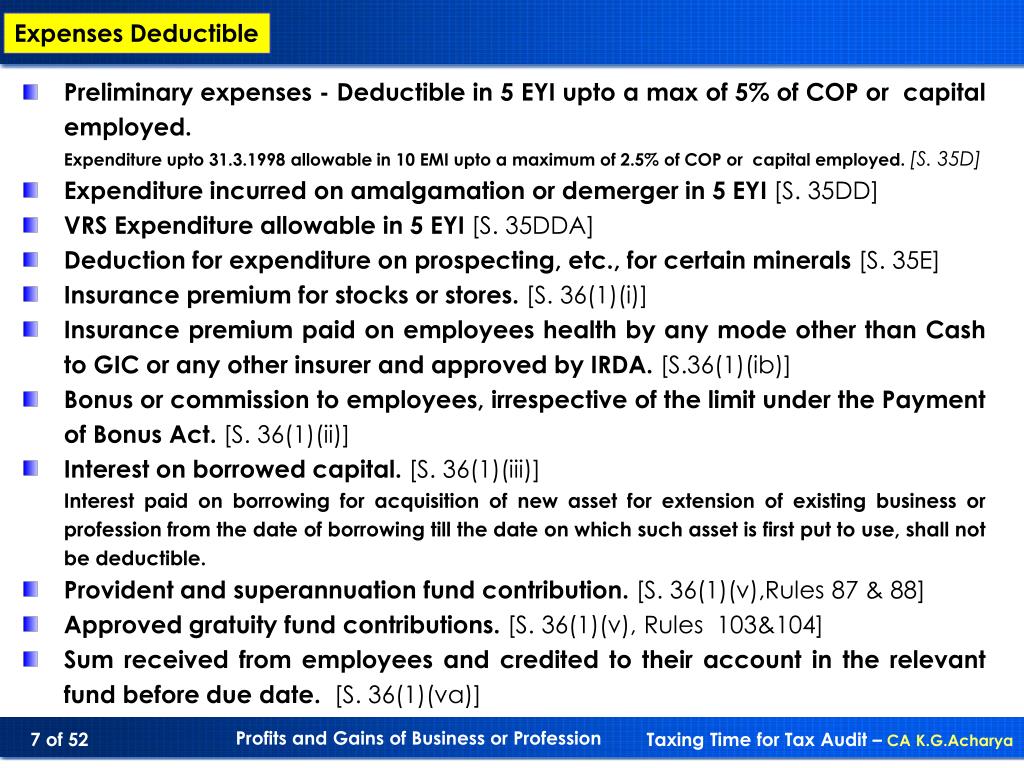 Expenses Deductible

Preliminary expenses - Deductible in 5 EYI upto a max of 5% of COP or capital employed.

Expenditure upto 31.3.1998 allowable in 10 EMI upto a maximum of 2.5% of COP or capital employed. [S. 35D]

Expenditure incurred on amalgamation or demerger in 5 EYI [S. 35DD]

VRS Expenditure allowable in 5 EYI [S. 35DDA]

Deduction for expenditure on prospecting, etc., for certain minerals [S. 35E]

Insurance premium for stocks or stores. [S. 36(1)(i)]

Insurance premium paid on employees health by any mode other than Cash to GIC or any other insurer and approved by IRDA. [S.36(1)(ib)]

Bonus or commission to employees, irrespective of the limit under the Payment of Bonus Act. [S. 36(1)(ii)]

Interest on borrowed capital. [S. 36(1)(iii)]

Interest paid on borrowing for acquisition of new asset for extension of existing business or profession from the date of borrowing till the date on which such asset is first put to use, shall not be deductible.

Provident and superannuation fund contribution. [S. 36(1)(v),Rules 87 & 88]

Approved gratuity fund contributions. [S. 36(1)(v), Rules 103&104]

Sum received from employees and credited to their account in the relevant fund before due date. [S. 36(1)(va)]

7 of 52

Profits and Gains of Business or Profession

Taxing Time for Tax Audit – CA K.G.Acharya